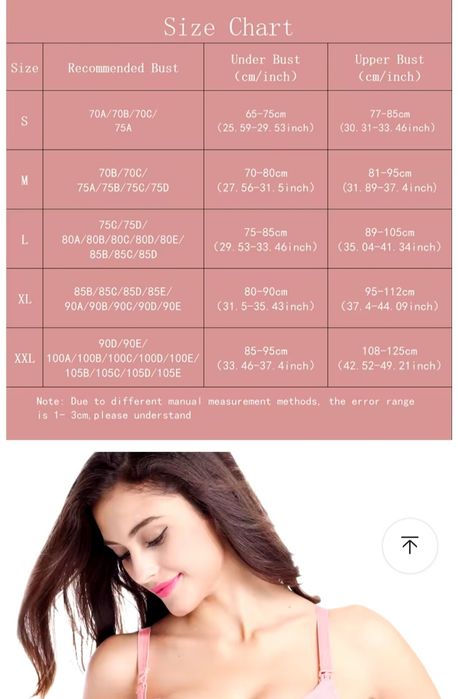 Size Chart

| Size | Recommended Bust | Under Bust (cm/inch) | Upper Bust (cm/inch) |
|---|---|---|---|
| S | 70A/70B/70C/ 75A | 65-75cm (25.59-29.53inch) | 77-85cm (30.31-33.46inch) |
| M | 70B/70C/ 75A/75B/75C/75D | 70-80cm (27.56-31.5inch) | 81-95cm (31.89-37.4inch) |
| L | 75C/75D/ 80A/80B/80C/80D/80E/ 85B/85C/85D | 75-85cm (29.53-33.46inch) | 89-105cm (35.04-41.34inch) |
| XL | 85B/85C/85D/85E/ 90A/90B/90C/90D/90E | 80-90cm (31.5-35.43inch) | 95-112cm (37.4-44.09inch) |
| XXL | 90D/90E/ 100A/100B/100C/100D/100E/ 105B/105C/105D/105E | 85-95cm (33.46-37.4inch) | 108-125cm (42.52-49.21inch) |

Note: Due to different manual measurement methods, the error range is 1- 3cm,please understand